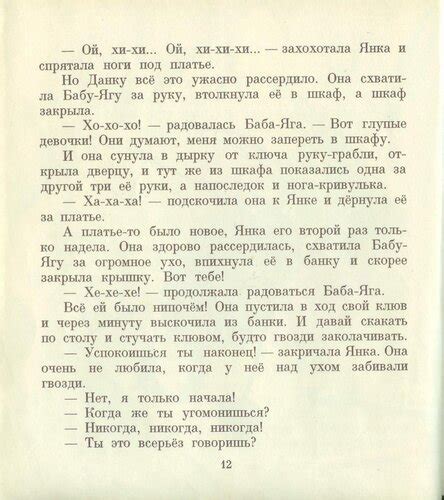 — Ой, хи-хи... Ой, хи-хи-хи... — захохотала Янка и спрятала ноги под платье.

Но Данку всё это ужасно рассердило. Она схватила Бабу-Ягу за руку, втолкнула её в шкаф, а шкаф закрыла.

— Хо-хо-хо! — радовалась Баба-Яга. — Вот глупые девочки! Они думают, меня можно запереть в шкафу.

И она сунула в дырку от ключа руку-грабли, открыла дверцу, и тут же из шкафа показались одна за другой три её руки, а напоследок и нога-кривулька.

— Ха-ха-ха! — подскочила она к Янке и дёрнула её за платье.

А платье-то было новое, Янка его второй раз только надела. Она здорово рассердилась, схватила Бабу-Ягу за огромное ухо, впихнула её в банку и скорее закрыла крышку. Вот тебе!

— Хе-хе-хе! — продолжала радоваться Баба-Яга.

Всё ей было нипочём! Она пустила в ход свой клюв и через минуту выскочила из банки. И давай скакать по столу и стучать клювом, будто гвозди заколачивать.

— Успокоишься ты наконец! — закричала Янка. Она очень не любила, когда у неё над ухом забивали гвозди.

— Нет, я только начала!

— Когда же ты угомонишься?

— Никогда, никогда, никогда!

— Ты это всерьёз говоришь?

12